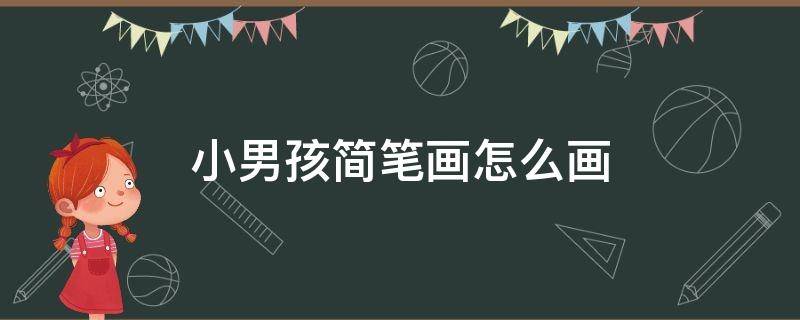 小男孩简笔画怎么画